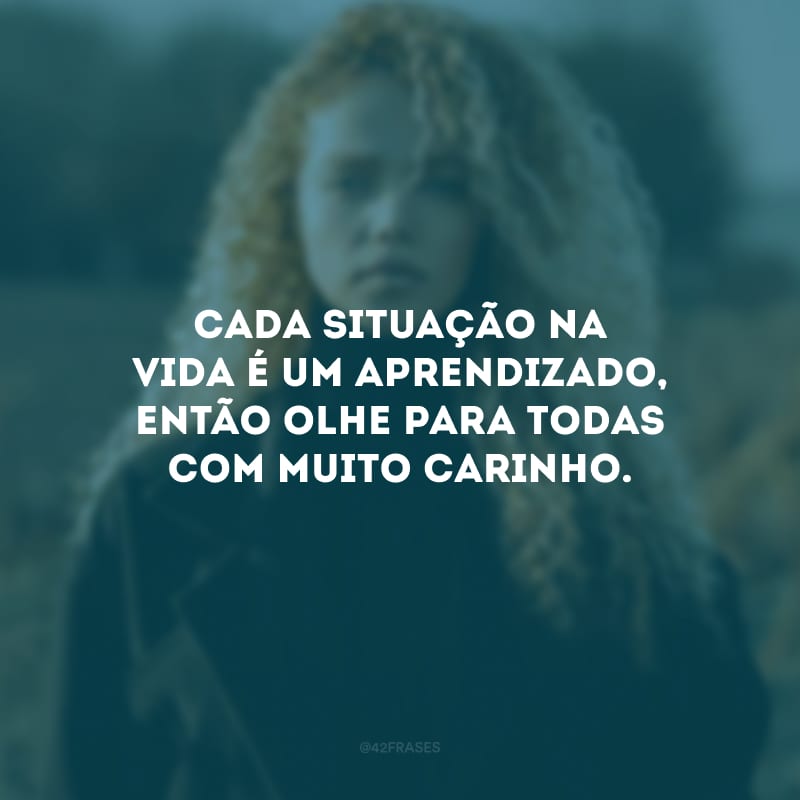 CADA SITUAÇÃO NA VIDA É UM APRENDIZADO, ENTÃO OLHE PARA TODAS COM MUITO CARINHO.

@42FRASES